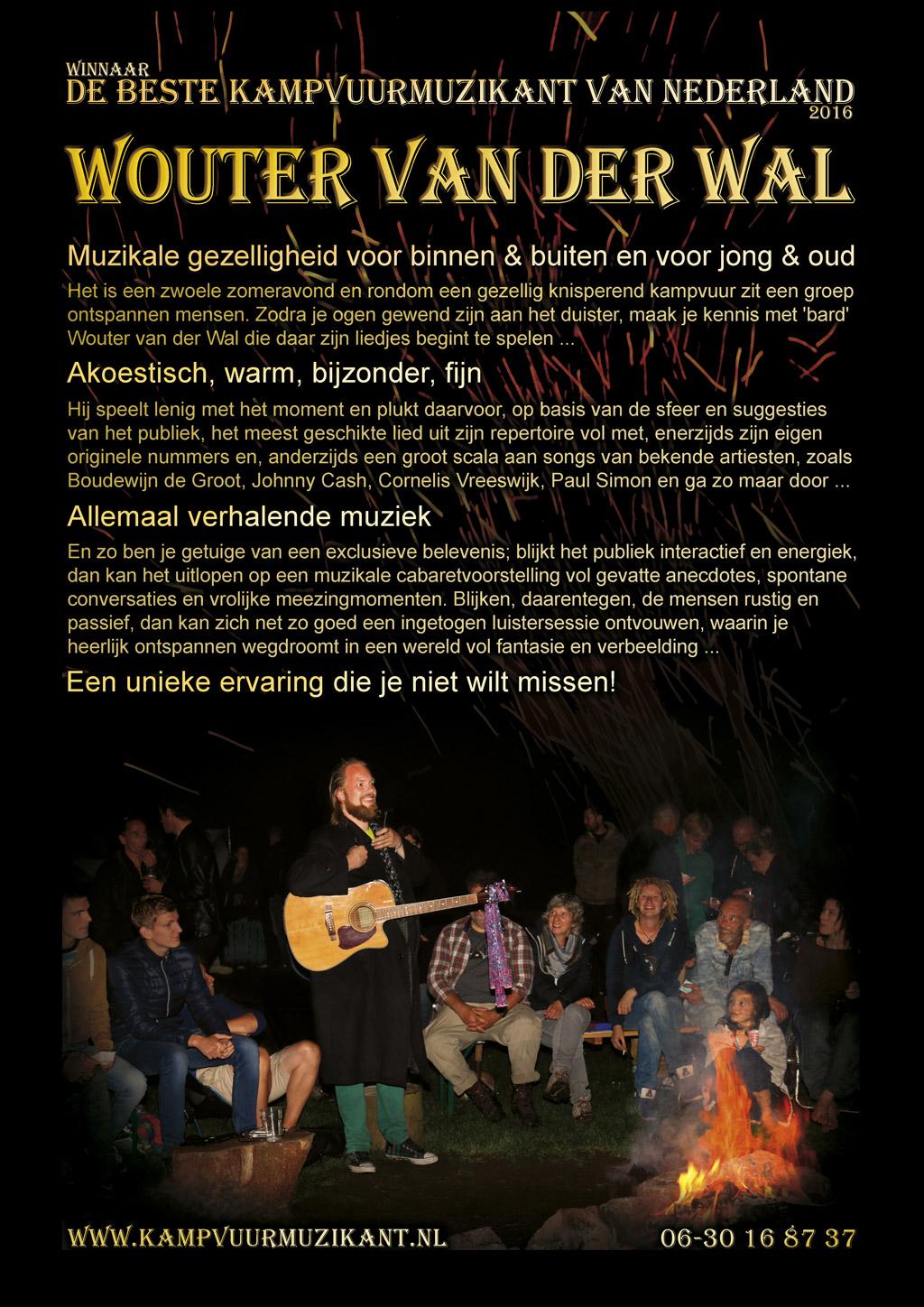 WINNAAR
DE BESTE KAMPVUURMUZIKANT VAN NEDERLAND
2016

WOUTER VAN DER WAL

Muzikale gezelligheid voor binnen & buiten en voor jong & oud

Het is een zwoele zomeravond en rondom een gezellig knisperend kampvuur zit een groep ontspannen mensen. Zodra je ogen gewend zijn aan het duister, maak je kennis met 'bard' Wouter van der Wal die daar zijn liedjes begint te spelen ...

Akoestisch, warm, bijzonder, fijn

Hij speelt lenig met het moment en plukt daarvoor, op basis van de sfeer en suggesties van het publiek, het meest geschikte lied uit zijn repertoire vol met, enerzijds zijn eigen originele nummers en, anderzijds een groot scala aan songs van bekende artiesten, zoals Boudewijn de Groot, Johnny Cash, Cornelis Vreeswijk, Paul Simon en ga zo maar door ...

Allemaal verhalende muziek

En zo ben je getuige van een exclusieve belevenis; blijkt het publiek interactief en energiek, dan kan het uitlopen op een muzikale cabaretvoorstelling vol gevatte anecdotes, spontane conversaties en vrolijke meezingmomenten. Blijken, daarentegen, de mensen rustig en passief, dan kan zich net zo goed een ingetogen luistersessie ontvouwen, waarin je heerlijk ontspannen wegdroomt in een wereld vol fantasie en verbeelding ...

Een unieke ervaring die je niet wilt missen!

WWW.KAMPVUURMUZIKANT.NL

06-30 16 87 37